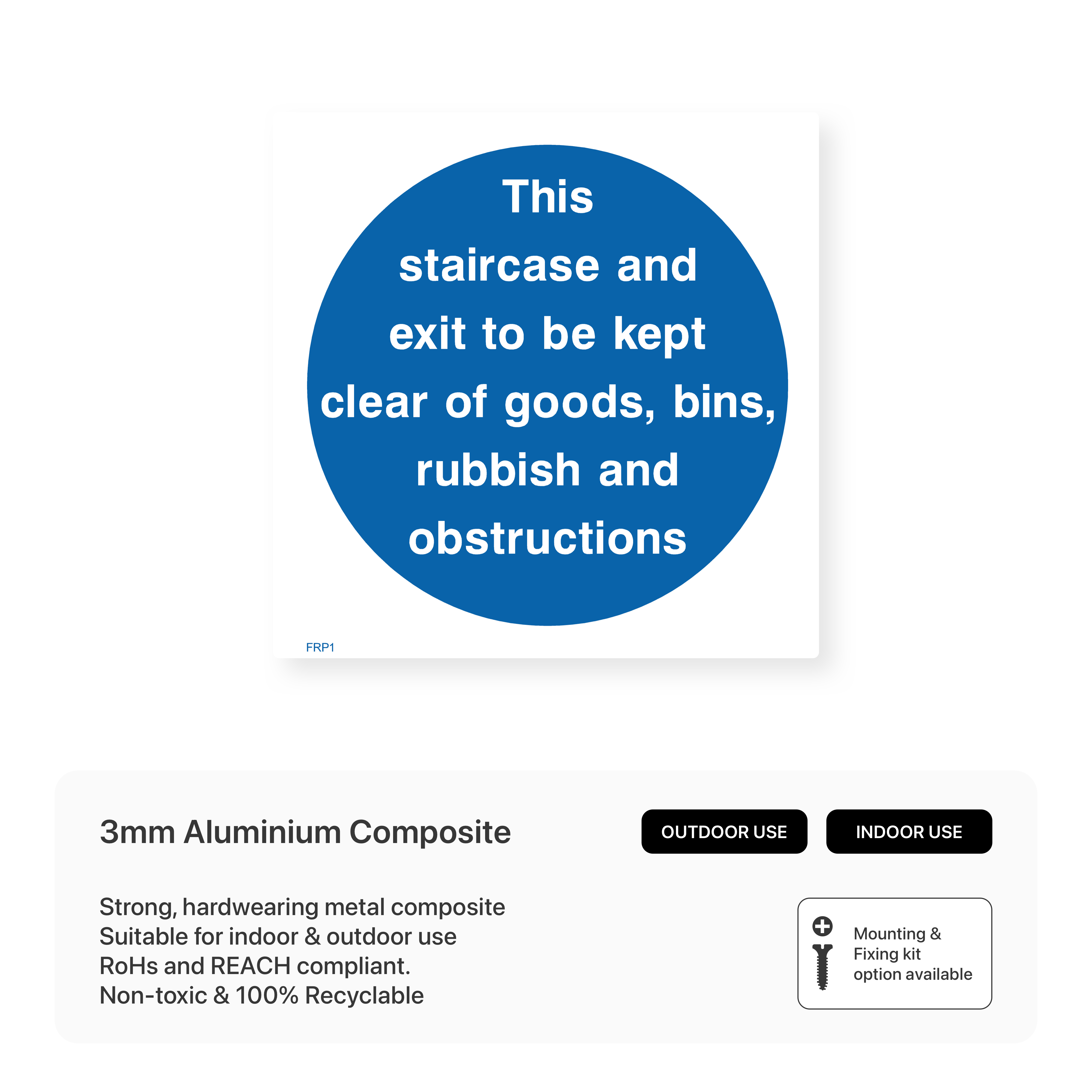 This staircase and exit to be kept clear of goods, bins, rubbish and obstructions

FRP1

3mm Aluminium Composite

OUTDOOR USE

INDOOR USE

Strong, hardwearing metal composite
Suitable for indoor & outdoor use
RoHs and REACH compliant.
Non-toxic & 100% Recyclable

Mounting & Fixing kit option available